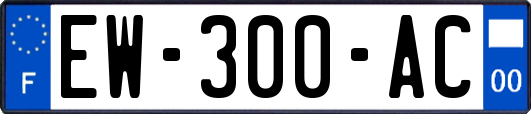 F
EW-300-AC
00